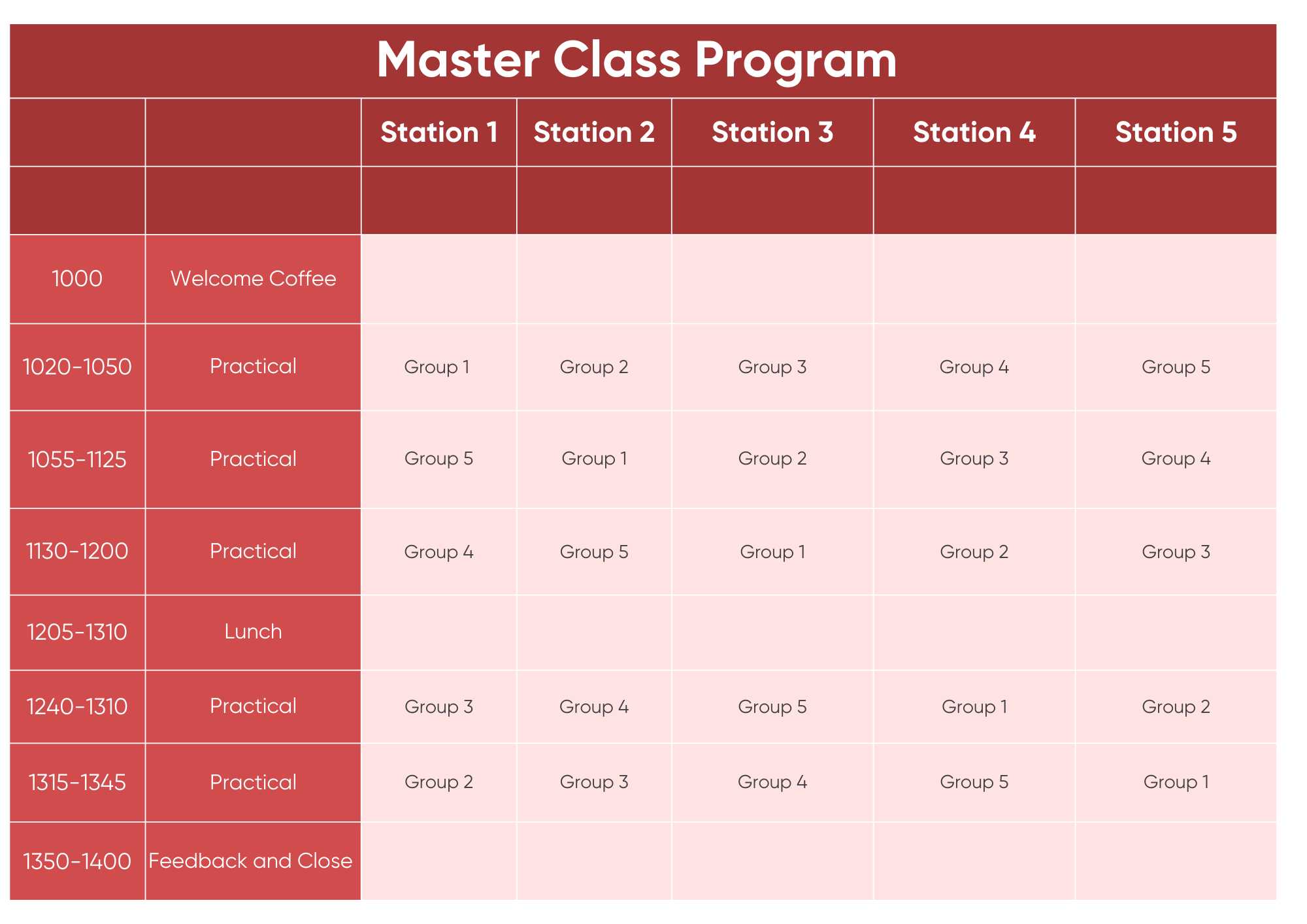 Master Class Program

| | | Station 1 | Station 2 | Station 3 | Station 4 | Station 5 |
|---|---|---|---|---|---|---|
| | | | | | | |
| 1000 | Welcome Coffee | | | | | |
| 1020-1050 | Practical | Group 1 | Group 2 | Group 3 | Group 4 | Group 5 |
| 1055-1125 | Practical | Group 5 | Group 1 | Group 2 | Group 3 | Group 4 |
| 1130-1200 | Practical | Group 4 | Group 5 | Group 1 | Group 2 | Group 3 |
| 1205-1310 | Lunch | | | | | |
| 1240-1310 | Practical | Group 3 | Group 4 | Group 5 | Group 1 | Group 2 |
| 1315-1345 | Practical | Group 2 | Group 3 | Group 4 | Group 5 | Group 1 |
| 1350-1400 | Feedback and Close | | | | | |